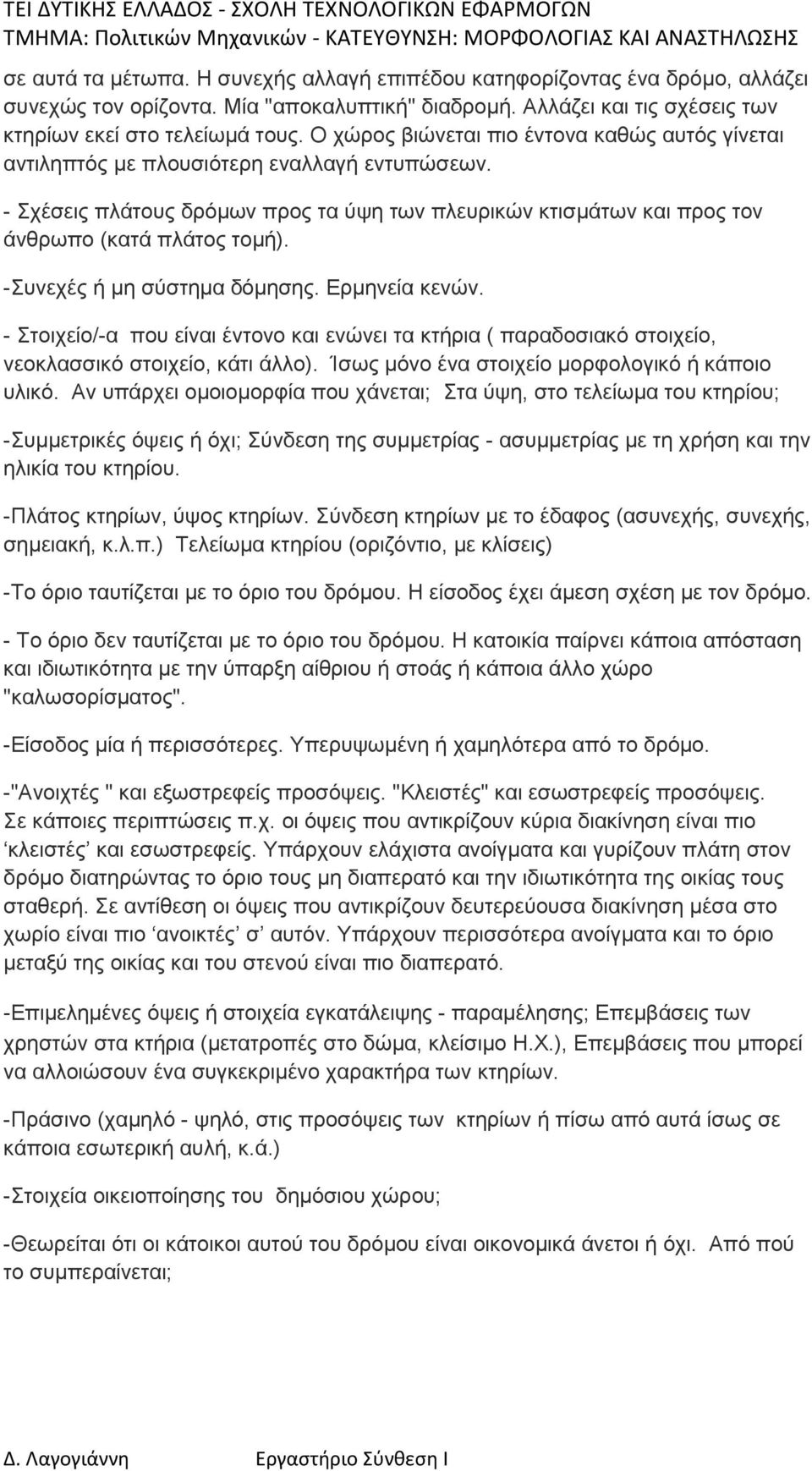 ΤΕΙ ΔΥΤΙΚΗΣ ΕΛΛΑΔΟΣ - ΣΧΟΛΗ ΤΕΧΝΟΛΟΓΙΚΩΝ ΕΦΑΡΜΟΓΩΝ
ΤΜΗΜΑ: Πολιτικών Μηχανικών - ΚΑΤΕΥΘΥΝΣΗ: ΜΟΡΦΟΛΟΓΙΑΣ ΚΑΙ ΑΝΑΣΤΗΛΩΣΗΣ

σε αυτά τα μέτωπα. Η συνεχής αλλαγή επιπέδου κατηφορίζοντας ένα δρόμο, αλλάζει συνεχώς τον ορίζοντα. Μία "αποκαλυπτική" διαδρομή. Αλλάζει και τις σχέσεις των κτηρίων εκεί στο τελείωμά τους. Ο χώρος βιώνεται πιο έντονα καθώς αυτός γίνεται αντιληπτός με πλουσιότερη εναλλαγή εντυπώσεων.

- Σχέσεις πλάτους δρόμων προς τα ύψη των πλευρικών κτισμάτων και προς τον άνθρωπο (κατά πλάτος τομή).

-Συνεχές ή μη σύστημα δόμησης. Ερμηνεία κενών.

- Στοιχείο/-α που είναι έντονο και ενώνει τα κτήρια ( παραδοσιακό στοιχείο, νεοκλασσικό στοιχείο, κάτι άλλο). Ίσως μόνο ένα στοιχείο μορφολογικό ή κάποιο υλικό. Αν υπάρχει ομοιομορφία που χάνεται; Στα ύψη, στο τελείωμα του κτηρίου;

-Συμμετρικές όψεις ή όχι; Σύνδεση της συμμετρίας - ασυμμετρίας με τη χρήση και την ηλικία του κτηρίου.

-Πλάτος κτηρίων, ύψος κτηρίων. Σύνδεση κτηρίων με το έδαφος (ασυνεχής, συνεχής, σημειακή, κ.λ.π.) Τελείωμα κτηρίου (οριζόντιο, με κλίσεις)

-Το όριο ταυτίζεται με το όριο του δρόμου. Η είσοδος έχει άμεση σχέση με τον δρόμο.

- Το όριο δεν ταυτίζεται με το όριο του δρόμου. Η κατοικία παίρνει κάποια απόσταση και ιδιωτικότητα με την ύπαρξη αίθριου ή στοάς ή κάποια άλλο χώρο "καλωσορίσματος".

-Είσοδος μία ή περισσότερες. Υπερυψωμένη ή χαμηλότερα από το δρόμο.

-"Ανοιχτές " και εξωστρεφείς προσόψεις. "Κλειστές" και εσωστρεφείς προσόψεις. Σε κάποιες περιπτώσεις π.χ. οι όψεις που αντικρίζουν κύρια διακίνηση είναι πιο ‘κλειστές’ και εσωστρεφείς. Υπάρχουν ελάχιστα ανοίγματα και γυρίζουν πλάτη στον δρόμο διατηρώντας το όριο τους μη διαπερατό και την ιδιωτικότητα της οικίας τους σταθερή. Σε αντίθεση οι όψεις που αντικρίζουν δευτερεύουσα διακίνηση μέσα στο χωρίο είναι πιο ‘ανοικτές’ σ’ αυτόν. Υπάρχουν περισσότερα ανοίγματα και το όριο μεταξύ της οικίας και του στενού είναι πιο διαπερατό.

-Επιμελημένες όψεις ή στοιχεία εγκατάλειψης - παραμέλησης; Επεμβάσεις των χρηστών στα κτήρια (μετατροπές στο δώμα, κλείσιμο Η.Χ.), Επεμβάσεις που μπορεί να αλλοιώσουν ένα συγκεκριμένο χαρακτήρα των κτηρίων.

-Πράσινο (χαμηλό - ψηλό, στις προσόψεις των κτηρίων ή πίσω από αυτά ίσως σε κάποια εσωτερική αυλή, κ.ά.)

-Στοιχεία οικειοποίησης του δημόσιου χώρου;

-Θεωρείται ότι οι κάτοικοι αυτού του δρόμου είναι οικονομικά άνετοι ή όχι. Από πού το συμπεραίνεται;

Δ. Λαγογιάννη Εργαστήριο Σύνθεση Ι